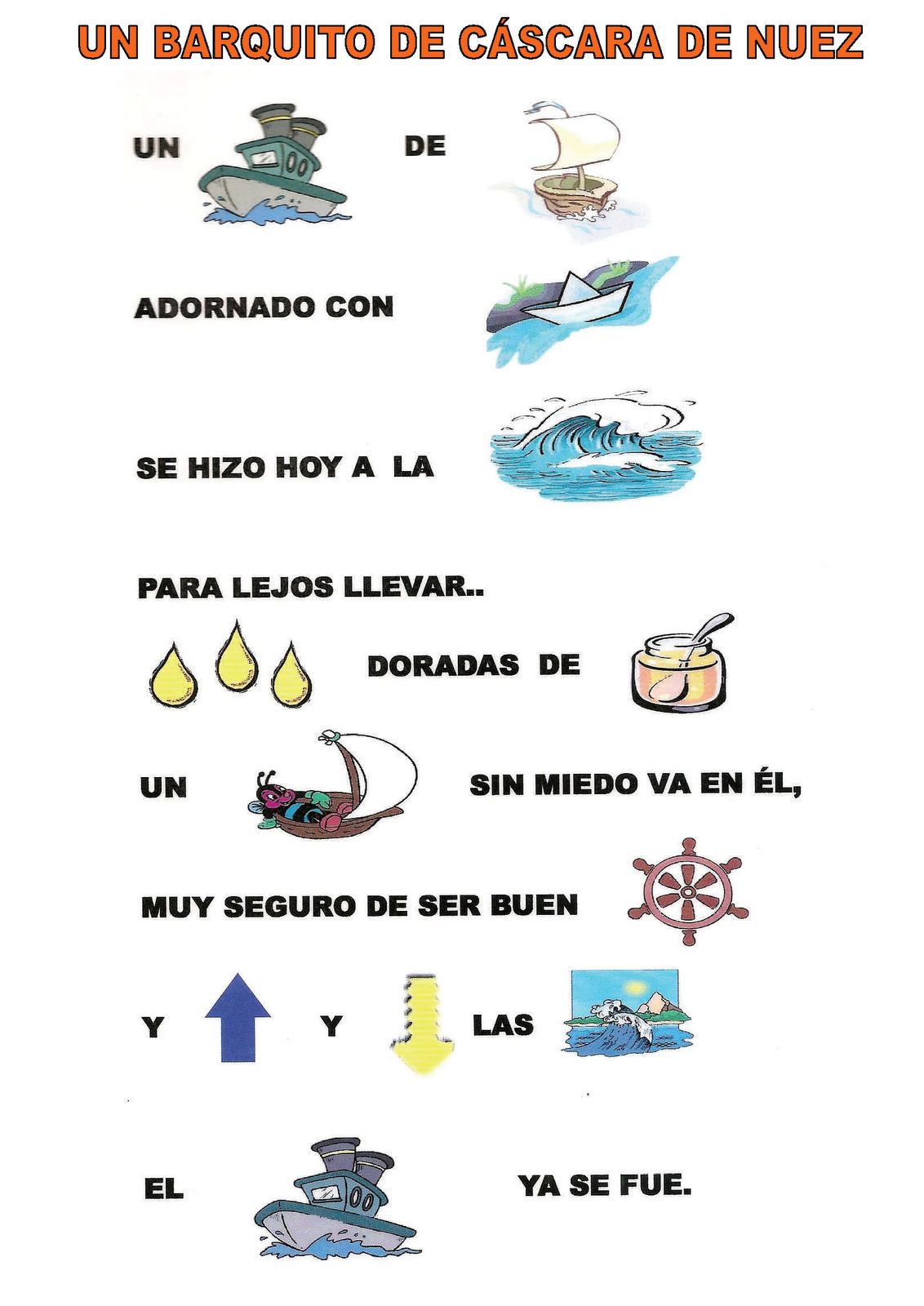 UN BARQUITO DE CÁSCARA DE NUEZ

UN DE

ADORNADO CON

SE HIZO HOY A LA

PARA LEJOS LLEVAR..

DORADAS DE

UN SIN MIEDO VA EN ÉL,

MUY SEGURO DE SER BUEN

Y Y LAS

EL YA SE FUE.